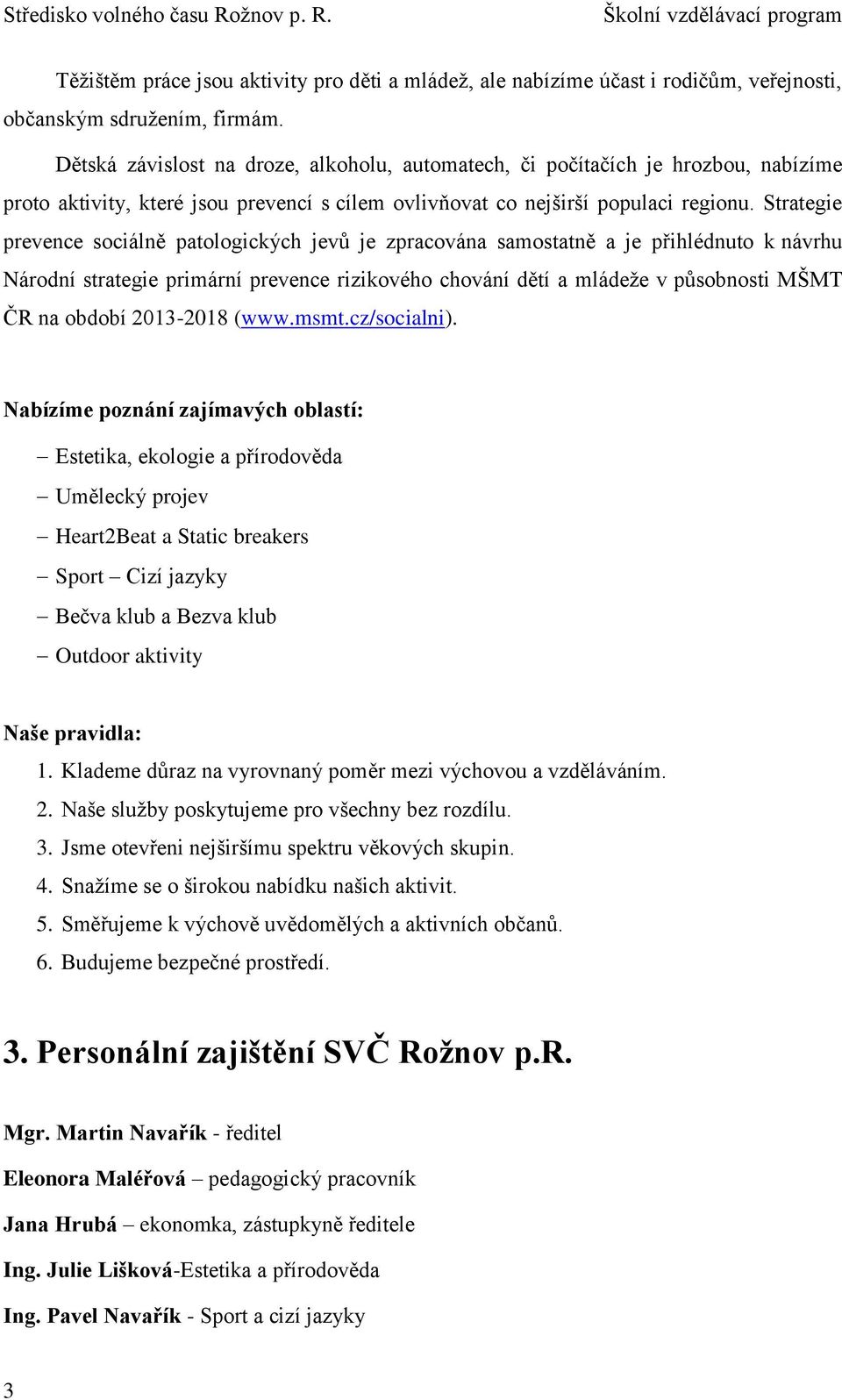 Středisko volného času Rožnov p. R. Školní vzdělávací program

Těžištěm práce jsou aktivity pro děti a mládež, ale nabízíme účast i rodičům, veřejnosti, občanským sdružením, firmám.

Dětská závislost na droze, alkoholu, automatech, či počítačích je hrozbou, nabízíme proto aktivity, které jsou prevencí s cílem ovlivňovat co nejširší populaci regionu. Strategie prevence sociálně patologických jevů je zpracována samostatně a je přihlédnuto k návrhu Národní strategie primární prevence rizikového chování dětí a mládeže v působnosti MŠMT ČR na období 2013-2018 (www.msmt.cz/socialni).

Nabízíme poznání zajímavých oblastí:

– Estetika, ekologie a přírodověda
– Umělecký projev
– Heart2Beat a Static breakers
– Sport – Cizí jazyky
– Bečva klub a Bezva klub
– Outdoor aktivity

Naše pravidla:
1. Klademe důraz na vyrovnaný poměr mezi výchovou a vzděláváním.
2. Naše služby poskytujeme pro všechny bez rozdílu.
3. Jsme otevřeni nejširšímu spektru věkových skupin.
4. Snažíme se o širokou nabídku našich aktivit.
5. Směřujeme k výchově uvědomělých a aktivních občanů.
6. Budujeme bezpečné prostředí.

3. Personální zajištění SVČ Rožnov p.R.

Mgr. Martin Navařík - ředitel

Eleonora Maléřová – pedagogický pracovník

Jana Hrubá – ekonomka, zástupkyně ředitele

Ing. Julie Lišková-Estetika a přírodověda

Ing. Pavel Navařík - Sport a cizí jazyky

3